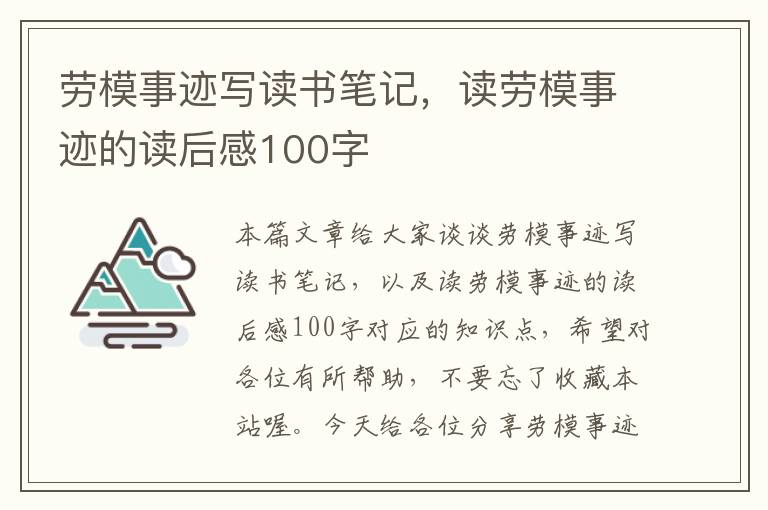 劳模事迹写读书笔记，读劳模事迹的读后感100字

本篇文章给大家谈谈劳模事迹写读书笔记，以及读劳模事迹的读后感100字对应的知识点，希望对各位有所帮助，不要忘了收藏本站喔。今天给各位分享劳模事迹